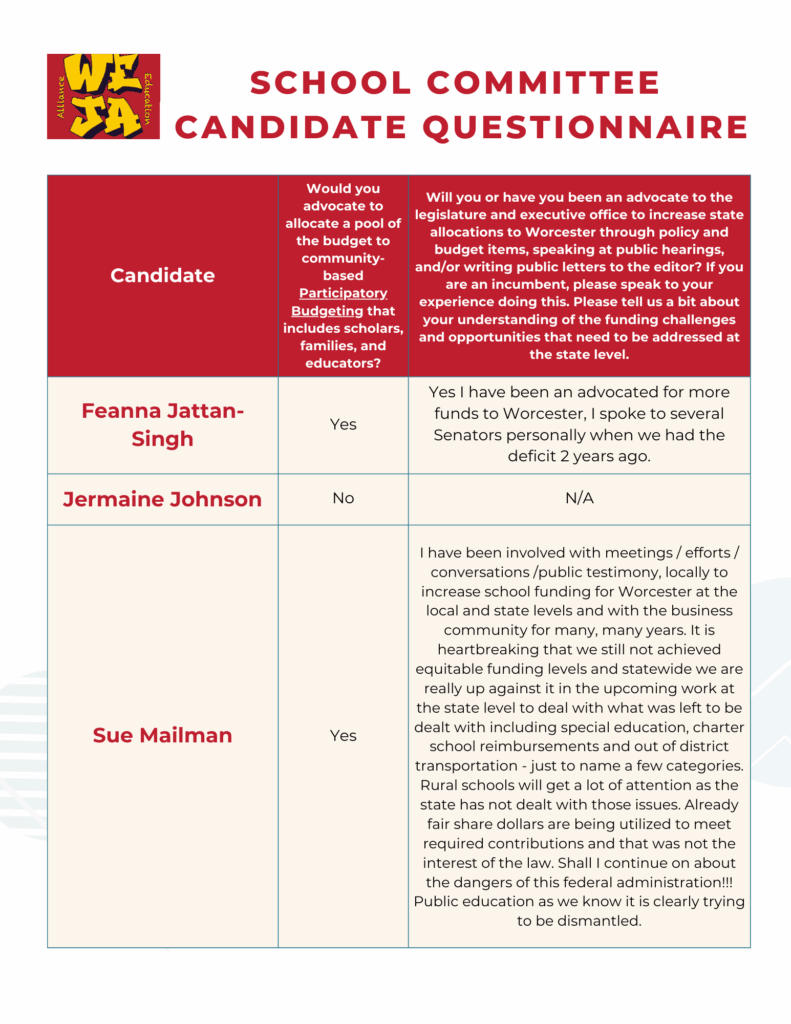 WE JA Alliance Education

SCHOOL COMMITTEE CANDIDATE QUESTIONNAIRE

| Candidate | Would you advocate to allocate a pool of the budget to community-based Participatory Budgeting that includes scholars, families, and educators? | Will you or have you been an advocate to the legislature and executive office to increase state allocations to Worcester through policy and budget items, speaking at public hearings, and/or writing public letters to the editor? If you are an incumbent, please speak to your experience doing this. Please tell us a bit about your understanding of the funding challenges and opportunities that need to be addressed at the state level. |
|---|---|---|
| Feanna Jattan-Singh | Yes | Yes I have been an advocated for more funds to Worcester, I spoke to several Senators personally when we had the deficit 2 years ago. |
| Jermaine Johnson | No | N/A |
| Sue Mailman | Yes | I have been involved with meetings / efforts / conversations /public testimony, locally to increase school funding for Worcester at the local and state levels and with the business community for many, many years. It is heartbreaking that we still not achieved equitable funding levels and statewide we are really up against it in the upcoming work at the state level to deal with what was left to be dealt with including special education, charter school reimbursements and out of district transportation - just to name a few categories. Rural schools will get a lot of attention as the state has not dealt with those issues. Already fair share dollars are being utilized to meet required contributions and that was not the interest of the law. Shall I continue on about the dangers of this federal administration!!! Public education as we know it is clearly trying to be dismantled. |